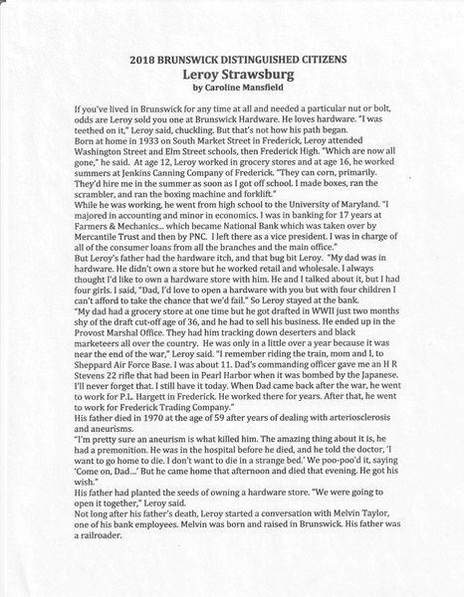 2018 BRUNSWICK DISTINGUISHED CITIZENS
Leroy Strawsburg
by Caroline Mansfield

If you've lived in Brunswick for any time at all and needed a particular nut or bolt, odds are Leroy sold you one at Brunswick Hardware. He loves hardware. "I was teethed on it," Leroy said, chuckling. But that's not how his path began.
Born at home in 1933 on South Market Street in Frederick, Leroy attended Washington Street and Elm Street schools, then Frederick High. "Which are now all gone," he said. At age 12, Leroy worked in grocery stores and at age 16, he worked summers at Jenkins Canning Company of Frederick. "They can corn, primarily. They'd hire me in the summer as soon as I got off school. I made boxes, ran the scrambler, and ran the boxing machine and forklift."
While he was working, he went from high school to the University of Maryland. "I majored in accounting and minor in economics. I was in banking for 17 years at Farmers & Mechanics... which became National Bank which was taken over by Mercantile Trust and then by PNC. I left there as a vice president. I was in charge of all of the consumer loans from all the branches and the main office."
But Leroy's father had the hardware itch, and that bug bit Leroy. "My dad was in hardware. He didn't own a store but he worked retail and wholesale. I always thought I'd like to own a hardware store with him. He and I talked about it, but I had four girls. I said, "Dad, I'd love to open a hardware with you but with four children I can't afford to take the chance that we'd fail." So Leroy stayed at the bank.
"My dad had a grocery store at one time but he got drafted in WWII just two months shy of the draft cut-off age of 36, and he had to sell his business. He ended up in the Provost Marshal Office. They had him tracking down deserters and black marketeers all over the country. He was only in a little over a year because it was near the end of the war," Leroy said. "I remember riding the train, mom and I, to Sheppard Air Force Base. I was about 11. Dad's commanding officer gave me an H R Stevens 22 rifle that had been in Pearl Harbor when it was bombed by the Japanese. I'll never forget that. I still have it today. When Dad came back after the war, he went to work for P.L. Hargett in Frederick. He worked there for years. After that, he went to work for Frederick Trading Company."
His father died in 1970 at the age of 59 after years of dealing with arteriosclerosis and aneurisms.
"I'm pretty sure an aneurism is what killed him. The amazing thing about it is, he had a premonition. He was in the hospital before he died, and he told the doctor, 'I want to go home to die. I don't want to die in a strange bed.' We poo-poo'd it, saying 'Come on, Dad...' But he came home that afternoon and died that evening. He got his wish."
His father had planted the seeds of owning a hardware store. "We were going to open it together," Leroy said.
Not long after his father's death, Leroy started a conversation with Melvin Taylor, one of his bank employees. Melvin was born and raised in Brunswick. His father was a railroader.